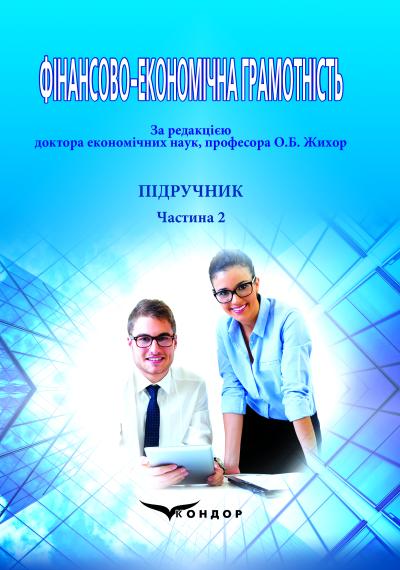 ФІНАНСОВО-ЕКОНОМІЧНА ГРАМОТНІСТЬ

За редакцією
доктора економічних наук, професора О.Б. Жихор

ПІДРУЧНИК

Частина 2

КОНДОР